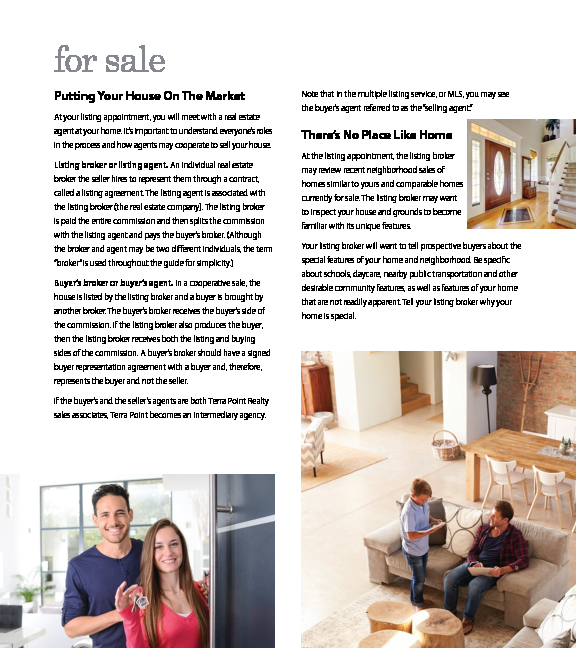 for sale

Putting Your House On The Market

At your listing appointment, you will meet with a real estate agent at your home. It's important to understand everyone's roles in the process and how agents may cooperate to sell your house.

Listing broker or listing agent. An individual real estate broker the seller hires to represent them through a contract, called a listing agreement. The listing agent is associated with the listing broker (the real estate company). The listing broker is paid the entire commission and then splits the commission with the listing agent and pays the buyer's broker. (Although the broker and agent may be two different individuals, the term "broker" is used throughout the guide for simplicity.)

Buyer's broker or buyer's agent. In a cooperative sale, the house is listed by the listing broker and a buyer is brought by another broker. The buyer's broker receives the buyer's side of the commission. If the listing broker also produces the buyer, then the listing broker receives both the listing and buying sides of the commission. A buyer's broker should have a signed buyer representation agreement with a buyer and, therefore, represents the buyer and not the seller.

If the buyer's and the seller's agents are both Terra Point Realty sales associates, Terra Point becomes an intermediary agency.

Note that in the multiple listing service, or MLS, you may see the buyer's agent referred to as the "selling agent."

There's No Place Like Home

At the listing appointment, the listing broker may review recent neighborhood sales of homes similar to yours and comparable homes currently for sale. The listing broker may want to inspect your house and grounds to become familiar with its unique features.

Your listing broker will want to tell prospective buyers about the special features of your home and neighborhood. Be specific about schools, daycare, nearby public transportation and other desirable community features, as well as features of your home that are not readily apparent. Tell your listing broker why your home is special.